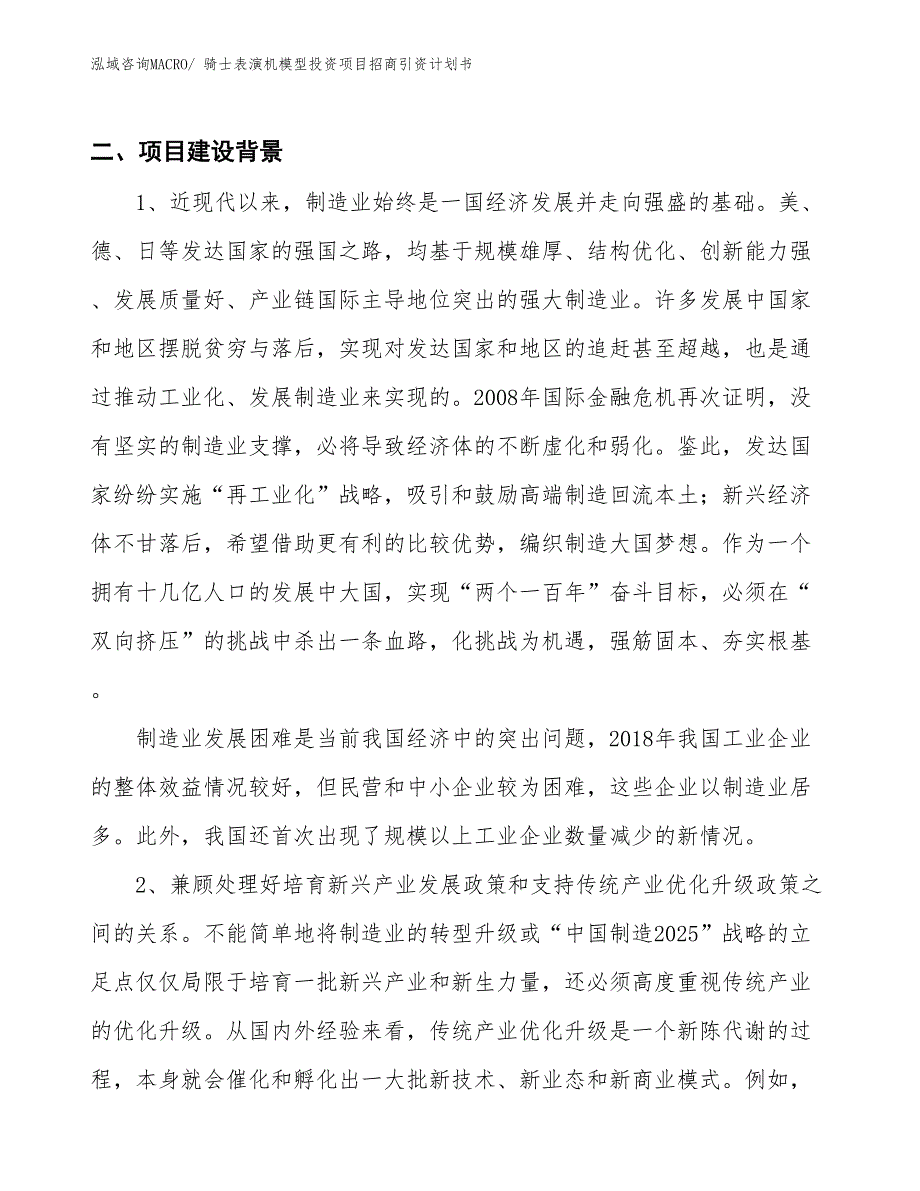 泓域咨询MACRO/ 骑士表演机模型投资项目招商引资计划书

二、项目建设背景

1、近现代以来，制造业始终是一国经济发展并走向强盛的基础。美、德、日等发达国家的强国之路，均基于规模雄厚、结构优化、创新能力强、发展质量好、产业链国际主导地位突出的强大制造业。许多发展中国家和地区摆脱贫穷与落后，实现对发达国家和地区的追赶甚至超越，也是通过推动工业化、发展制造业来实现的。2008年国际金融危机再次证明，没有坚实的制造业支撑，必将导致经济体的不断虚化和弱化。鉴此，发达国家纷纷实施“再工业化”战略，吸引和鼓励高端制造回流本土；新兴经济体不甘落后，希望借助更有利的比较优势，编织制造大国梦想。作为一个拥有十几亿人口的发展中大国，实现“两个一百年”奋斗目标，必须在“双向挤压”的挑战中杀出一条血路，化挑战为机遇，强筋固本、夯实根基。

制造业发展困难是当前我国经济中的突出问题，2018年我国工业企业的整体效益情况较好，但民营和中小企业较为困难，这些企业以制造业居多。此外，我国还首次出现了规模以上工业企业数量减少的新情况。

2、兼顾处理好培育新兴产业发展政策和支持传统产业优化升级政策之间的关系。不能简单地将制造业的转型升级或“中国制造2025”战略的立足点仅仅局限于培育一批新兴产业和新生力量，还必须高度重视传统产业的优化升级。从国内外经验来看，传统产业优化升级是一个新陈代谢的过程，本身就会催化和孵化出一大批新技术、新业态和新商业模式。例如，